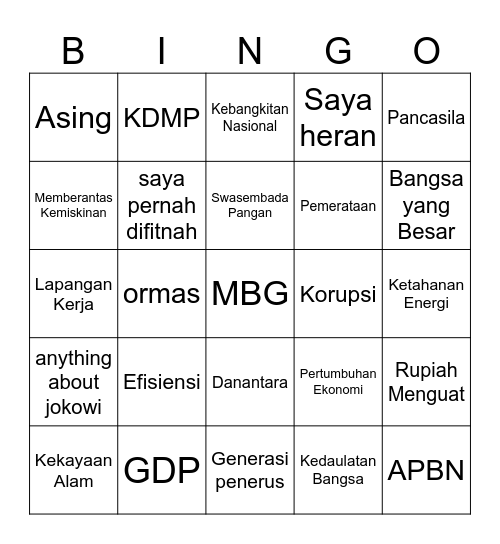 | B | I | N | G | O |
|---|---|---|---|---|
| Asing | KDMP | Kebangkitan Nasional | Saya heran | Pancasila |
| Memberantas Kemiskinan | saya pernah difitnah | Swasembada Pangan | Pemerataan | Bangsa yang Besar |
| Lapangan Kerja | ormas | MBG | Korupsi | Ketahanan Energi |
| anything about jokowi | Efisiensi | Danantara | Pertumbuhan Ekonomi | Rupiah Menguat |
| Kekayaan Alam | GDP | Generasi penerus | Kedaulatan Bangsa | APBN |